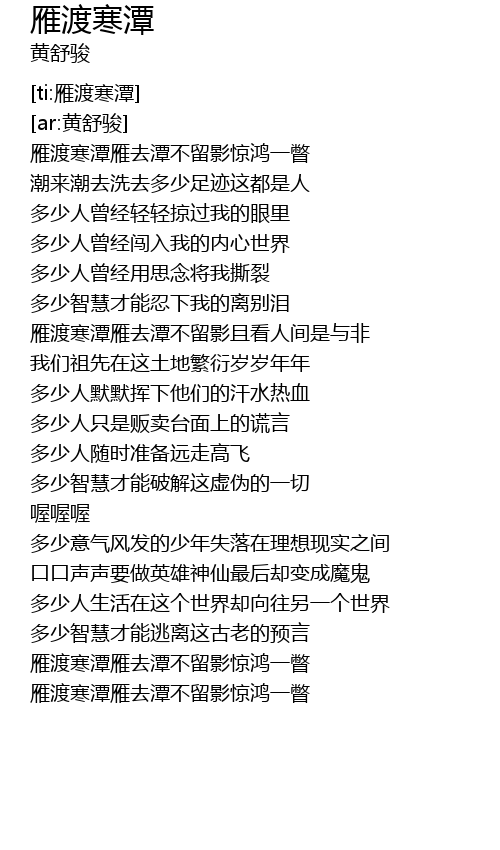 雁渡寒潭
黄舒骏

[ti:雁渡寒潭]
[ar:黄舒骏]
雁渡寒潭雁去潭不留影惊鸿一瞥
潮来潮去洗去多少足迹这都是人
多少人曾经轻轻掠过我的眼里
多少人曾经闯入我的内心世界
多少人曾经用思念将我撕裂
多少智慧才能忍下我的离别泪
雁渡寒潭雁去潭不留影且看人间是与非
我们祖先在这土地繁衍岁岁年年
多少人默默挥下他们的汗水热血
多少人只是贩卖台面上的谎言
多少人随时准备远走高飞
多少智慧才能破解这虚伪的一切
喔喔喔
多少意气风发的少年失落在理想现实之间
口口声声要做英雄神仙最后却变成魔鬼
多少人生活在这个世界却向往另一个世界
多少智慧才能逃离这古老的预言
雁渡寒潭雁去潭不留影惊鸿一瞥
雁渡寒潭雁去潭不留影惊鸿一瞥